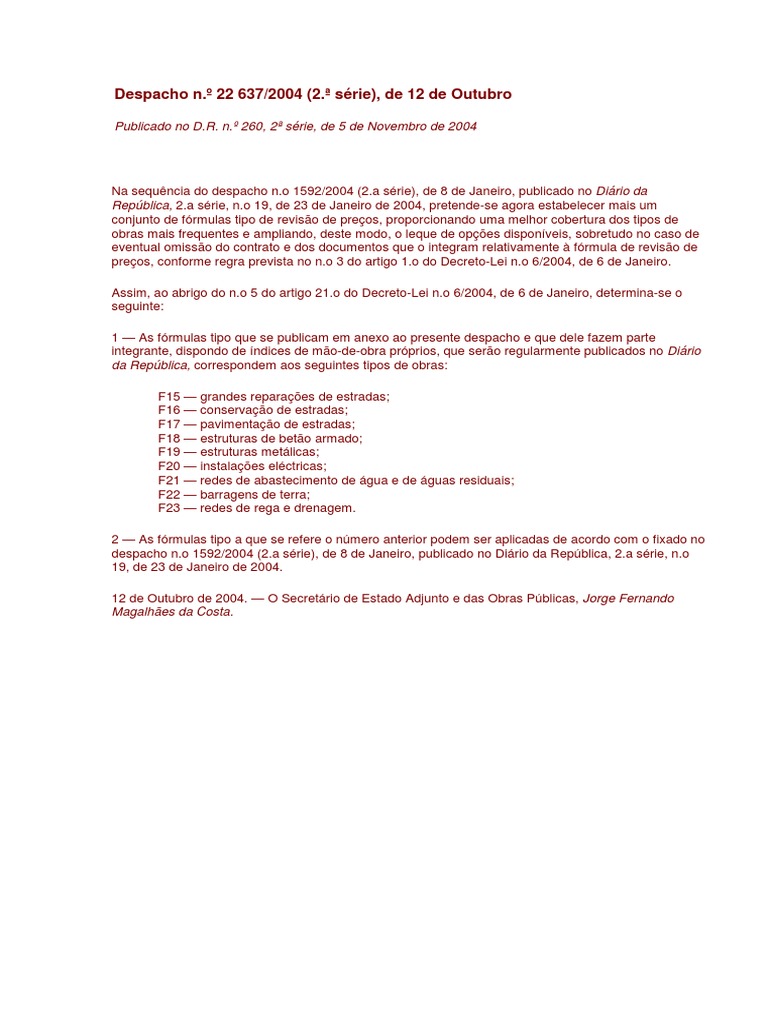 Despacho n.º 22 637/2004 (2.ª série), de 12 de Outubro

Publicado no D.R. n.º 260, 2ª série, de 5 de Novembro de 2004

Na sequência do despacho n.o 1592/2004 (2.a série), de 8 de Janeiro, publicado no Diário da República, 2.a série, n.o 19, de 23 de Janeiro de 2004, pretende-se agora estabelecer mais um conjunto de fórmulas tipo de revisão de preços, proporcionando uma melhor cobertura dos tipos de obras mais frequentes e ampliando, deste modo, o leque de opções disponíveis, sobretudo no caso de eventual omissão do contrato e dos documentos que o integram relativamente à fórmula de revisão de preços, conforme regra prevista no n.o 3 do artigo 1.o do Decreto-Lei n.o 6/2004, de 6 de Janeiro.

Assim, ao abrigo do n.o 5 do artigo 21.o do Decreto-Lei n.o 6/2004, de 6 de Janeiro, determina-se o seguinte:

1 — As fórmulas tipo que se publicam em anexo ao presente despacho e que dele fazem parte integrante, dispondo de índices de mão-de-obra próprios, que serão regularmente publicados no Diário da República, correspondem aos seguintes tipos de obras:

F15 — grandes reparações de estradas;
F16 — conservação de estradas;
F17 — pavimentação de estradas;
F18 — estruturas de betão armado;
F19 — estruturas metálicas;
F20 — instalações eléctricas;
F21 — redes de abastecimento de água e de águas residuais;
F22 — barragens de terra;
F23 — redes de rega e drenagem.

2 — As fórmulas tipo a que se refere o número anterior podem ser aplicadas de acordo com o fixado no despacho n.o 1592/2004 (2.a série), de 8 de Janeiro, publicado no Diário da República, 2.a série, n.o 19, de 23 de Janeiro de 2004.

12 de Outubro de 2004. — O Secretário de Estado Adjunto e das Obras Públicas, Jorge Fernando Magalhães da Costa.